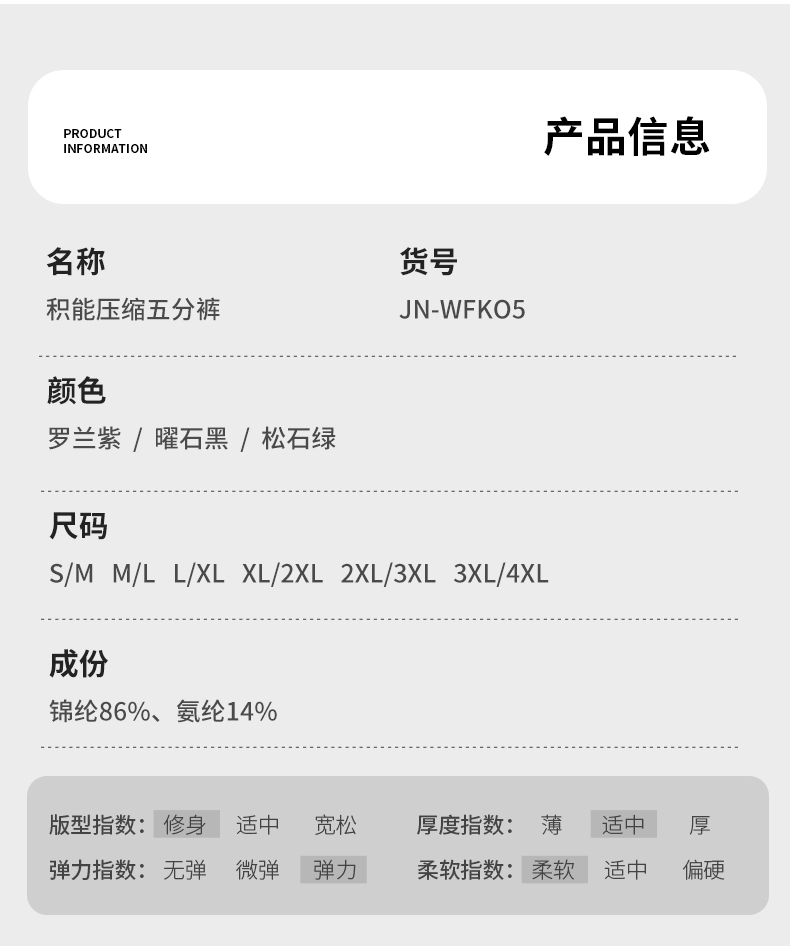 PRODUCT
INFORMATION

产品信息

名称
积能压缩五分裤

货号
JN-WFKO5

颜色
罗兰紫 / 曜石黑 / 松石绿

尺码
S/M M/L L/XL XL/2XL 2XL/3XL 3XL/4XL

成份
锦纶86%、氨纶14%

版型指数: 修身 适中 宽松
弹力指数: 无弹 微弹 弹力

厚度指数: 薄 适中 厚
柔软指数: 柔软 适中 偏硬